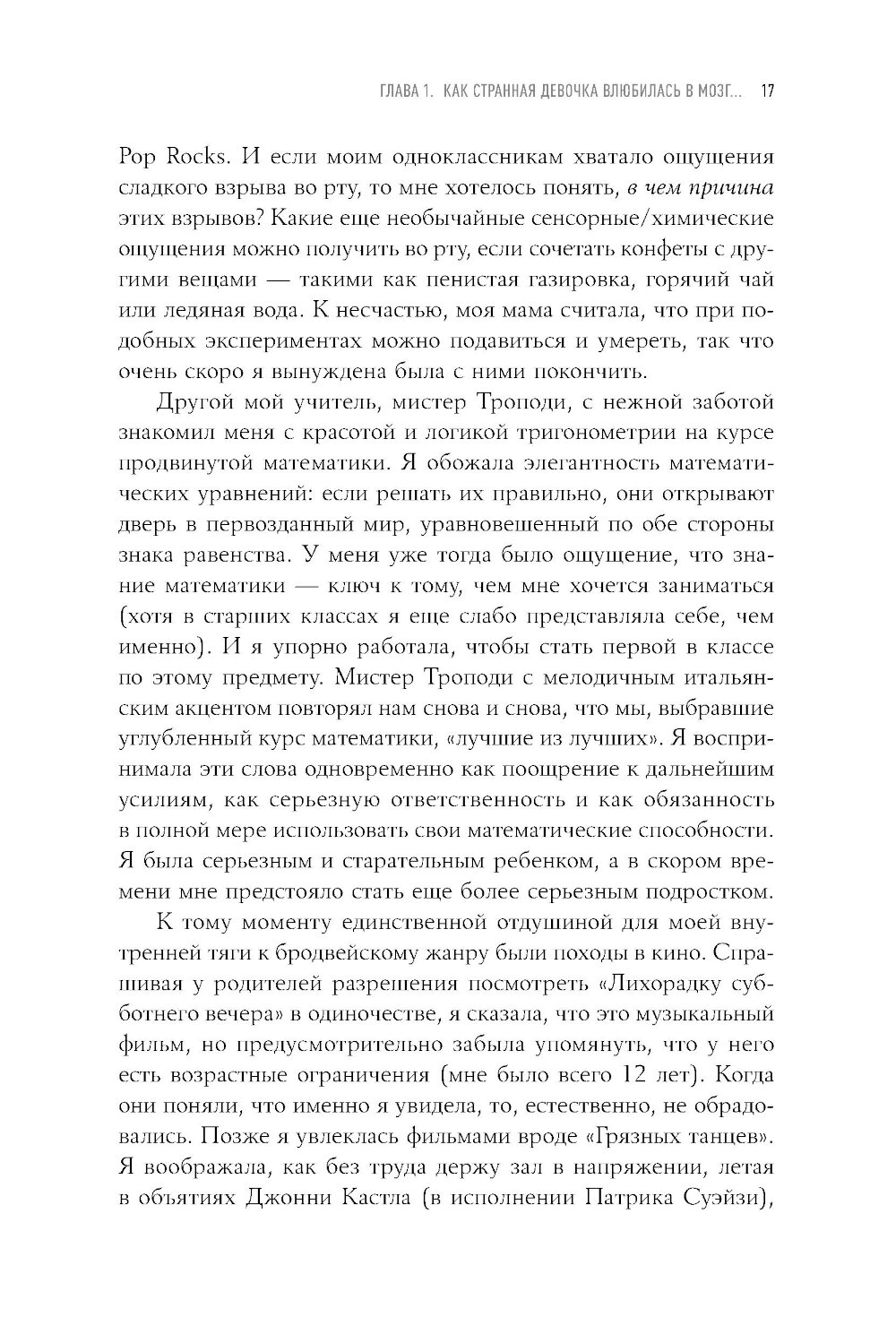 ГЛАВА 1. КАК СТРАННАЯ ДЕВОЧКА ВЛЮБИЛАСЬ В МОЗГ... 17

Pop Rocks. И если моим одноклассникам хватало ощущения сладкого взрыва во рту, то мне хотелось понять, в чем причина этих взрывов? Какие еще необычайные сенсорные/химические ощущения можно получить во рту, если сочетать конфеты с другими вещами — такими как пенистая газировка, горячий чай или ледяная вода. К несчастью, моя мама считала, что при подобных экспериментах можно подавиться и умереть, так что очень скоро я вынуждена была с ними покончить.

Другой мой учитель, мистер Троподи, с нежной заботой знакомил меня с красотой и логикой тригонометрии на курсе продвинутой математики. Я обожала элегантность математических уравнений: если решать их правильно, они открывают дверь в первозданный мир, уравновешенный по обе стороны знака равенства. У меня уже тогда было ощущение, что знание математики — ключ к тому, чем мне хочется заниматься (хотя в старших классах я еще слабо представляла себе, чем именно). И я упорно работала, чтобы стать первой в классе по этому предмету. Мистер Троподи с мелодичным итальянским акцентом повторял нам снова и снова, что мы, выбравшие углубленный курс математики, «лучшие из лучших». Я воспринимала эти слова одновременно как поощрение к дальнейшим усилиям, как серьезную ответственность и как обязанность в полной мере использовать свои математические способности. Я была серьезным и старательным ребенком, а в скором времени мне предстояло стать еще более серьезным подростком.

К тому моменту единственной отдушиной для моей внутренней тяги к бродвейскому жанру были походы в кино. Спрашивая у родителей разрешения посмотреть «Лихорадку субботнего вечера» в одиночестве, я сказала, что это музыкальный фильм, но предусмотрительно забыла упомянуть, что у него есть возрастные ограничения (мне было всего 12 лет). Когда они поняли, что именно я увидела, то, естественно, не обрадовались. Позже я увлеклась фильмами вроде «Грязных танцев». Я воображала, как без труда держу зал в напряжении, летая в объятиях Джонни Кастла (в исполнении Патрика Суэйзи),